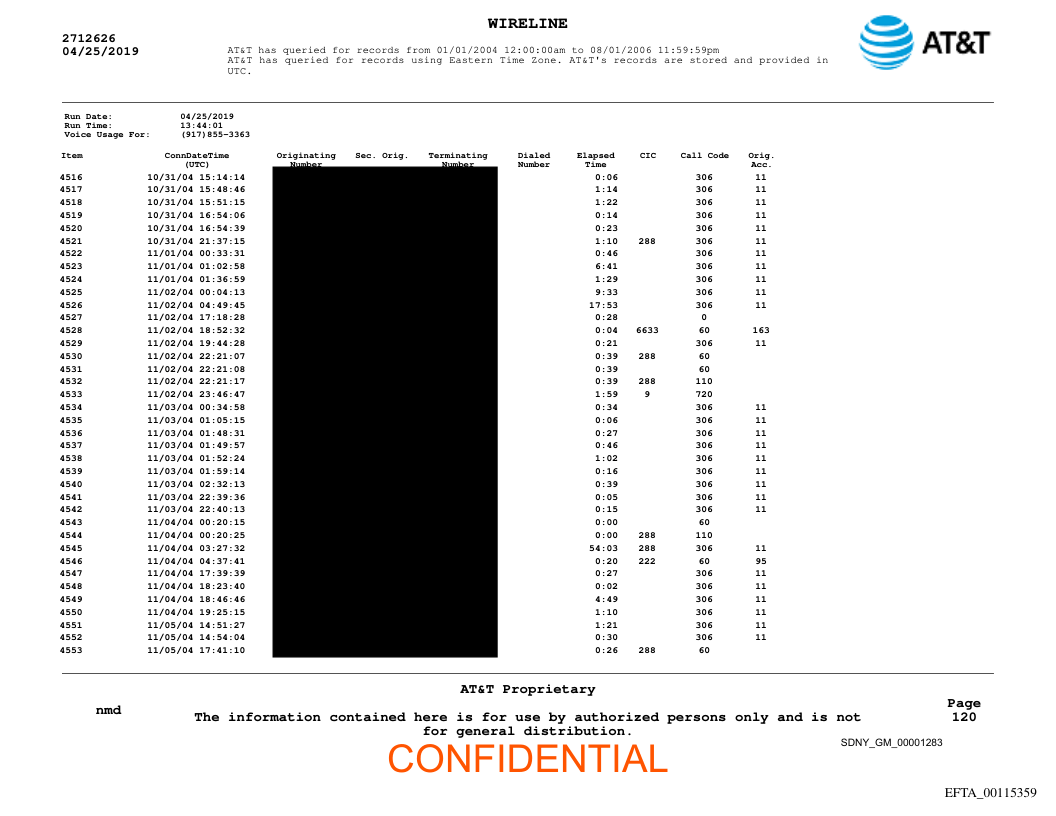 WIRELINE

2712626
04/25/2019

AT&T has queried for records from 01/01/2004 12:00:00am to 08/01/2006 11:59:59pm
AT&T has queried for records using Eastern Time Zone. AT&T's records are stored and provided in UTC.

AT&T

Run Date: 04/25/2019
Run Time: 13:44:01
Voice Usage For: (917)855-3363

| Item | ConnDateTime (UTC) | Originating Number | Sec. Orig. | Terminating Number | Dialed Number | Elapsed Time | CIC | Call Code | Orig. Acc. |
|---|---|---|---|---|---|---|---|---|---|
| 4516 | 10/31/04 15:14:14 | | | | | 0:06 | | 306 | 11 |
| 4517 | 10/31/04 15:48:46 | | | | | 1:14 | | 306 | 11 |
| 4518 | 10/31/04 15:51:15 | | | | | 1:22 | | 306 | 11 |
| 4519 | 10/31/04 16:54:06 | | | | | 0:14 | | 306 | 11 |
| 4520 | 10/31/04 16:54:39 | | | | | 0:23 | | 306 | 11 |
| 4521 | 10/31/04 21:37:15 | | | | | 1:10 | 288 | 306 | 11 |
| 4522 | 11/01/04 00:33:31 | | | | | 0:46 | | 306 | 11 |
| 4523 | 11/01/04 01:02:58 | | | | | 6:41 | | 306 | 11 |
| 4524 | 11/01/04 01:36:59 | | | | | 1:29 | | 306 | 11 |
| 4525 | 11/02/04 00:04:13 | | | | | 9:33 | | 306 | 11 |
| 4526 | 11/02/04 04:49:45 | | | | | 17:53 | | 306 | 11 |
| 4527 | 11/02/04 17:18:28 | | | | | 0:28 | | 0 | |
| 4528 | 11/02/04 18:52:32 | | | | | 0:04 | 6633 | 60 | 163 |
| 4529 | 11/02/04 19:44:28 | | | | | 0:21 | | 306 | 11 |
| 4530 | 11/02/04 22:21:07 | | | | | 0:39 | 288 | 60 | |
| 4531 | 11/02/04 22:21:08 | | | | | 0:39 | | 60 | |
| 4532 | 11/02/04 22:21:17 | | | | | 0:39 | 288 | 110 | |
| 4533 | 11/02/04 23:46:47 | | | | | 1:59 | 9 | 720 | |
| 4534 | 11/03/04 00:34:58 | | | | | 0:34 | | 306 | 11 |
| 4535 | 11/03/04 01:05:15 | | | | | 0:06 | | 306 | 11 |
| 4536 | 11/03/04 01:48:31 | | | | | 0:27 | | 306 | 11 |
| 4537 | 11/03/04 01:49:57 | | | | | 0:46 | | 306 | 11 |
| 4538 | 11/03/04 01:52:24 | | | | | 1:02 | | 306 | 11 |
| 4539 | 11/03/04 01:59:14 | | | | | 0:16 | | 306 | 11 |
| 4540 | 11/03/04 02:32:13 | | | | | 0:39 | | 306 | 11 |
| 4541 | 11/03/04 22:39:36 | | | | | 0:05 | | 306 | 11 |
| 4542 | 11/03/04 22:40:13 | | | | | 0:15 | | 306 | 11 |
| 4543 | 11/04/04 00:20:15 | | | | | 0:00 | | 60 | |
| 4544 | 11/04/04 00:20:25 | | | | | 0:00 | 288 | 110 | |
| 4545 | 11/04/04 03:27:32 | | | | | 54:03 | 288 | 306 | 11 |
| 4546 | 11/04/04 04:37:41 | | | | | 0:20 | 222 | 60 | 95 |
| 4547 | 11/04/04 17:39:39 | | | | | 0:27 | | 306 | 11 |
| 4548 | 11/04/04 18:23:40 | | | | | 0:02 | | 306 | 11 |
| 4549 | 11/04/04 18:46:46 | | | | | 4:49 | | 306 | 11 |
| 4550 | 11/04/04 19:25:15 | | | | | 1:10 | | 306 | 11 |
| 4551 | 11/05/04 14:51:27 | | | | | 1:21 | | 306 | 11 |
| 4552 | 11/05/04 14:54:04 | | | | | 0:30 | | 306 | 11 |
| 4553 | 11/05/04 17:41:10 | | | | | 0:26 | 288 | 60 | |

AT&T Proprietary

nmd

The information contained here is for use by authorized persons only and is not for general distribution.

Page
120

SDNY_GM_00001283

CONFIDENTIAL

EFTA_00115359